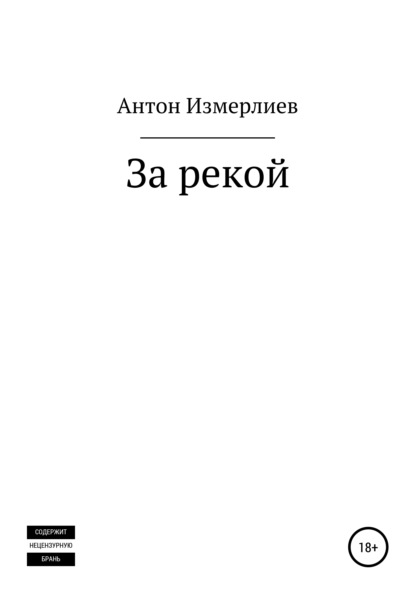 Антон Измерлиев

За рекой

СОДЕРЖИТ
НЕЦЕНЗУРНУЮ
БРАНЬ

18+